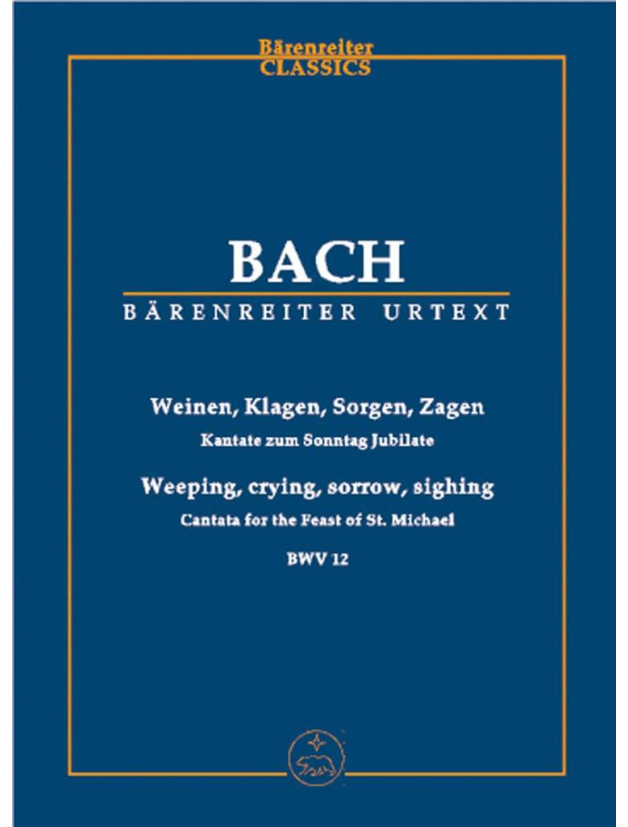 Bärenreiter
CLASSICS

BACH
BÄRENREITER URTEXT

Weinen, Klagen, Sorgen, Zagen
Kantate zum Sonntag Jubilate
Weeping, crying, sorrow, sighing
Cantata for the Feast of St. Michael
BWV 12